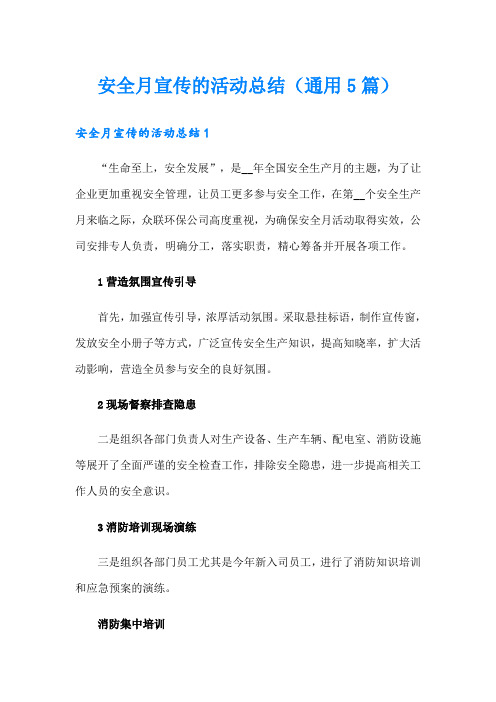 安全月宣传的活动总结（通用5篇）

安全月宣传的活动总结1

“生命至上，安全发展”，是__年全国安全生产月的主题，为了让企业更加重视安全管理，让员工更多参与安全工作，在第__个安全生产月来临之际，众联环保公司高度重视，为确保安全月活动取得实效，公司安排专人负责，明确分工，落实职责，精心筹备并开展各项工作。

1营造氛围宣传引导

首先，加强宣传引导，浓厚活动氛围。采取悬挂标语，制作宣传窗，发放安全小册子等方式，广泛宣传安全生产知识，提高知晓率，扩大活动影响，营造全员参与安全的良好氛围。

2现场督察排查隐患

二是组织各部门负责人对生产设备、生产车辆、配电室、消防设施等展开了全面严谨的安全检查工作，排除安全隐患，进一步提高相关工作人员的安全意识。

3消防培训现场演练

三是组织各部门员工尤其是今年新入司员工，进行了消防知识培训和应急预案的演练。

消防集中培训